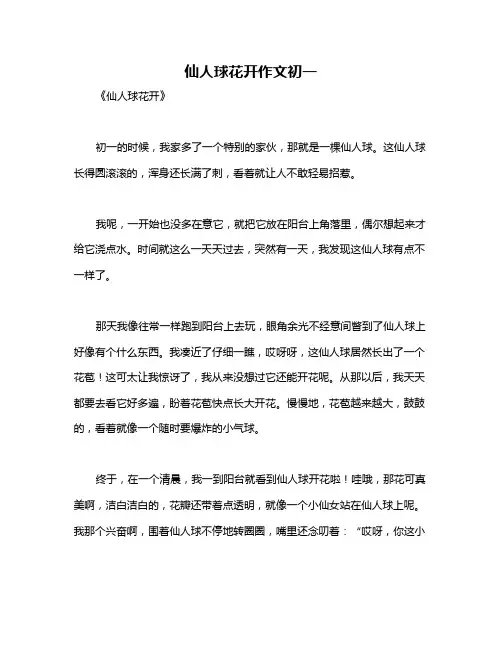 仙人球花开作文初一

《仙人球花开》

初一的时候，我家多了一个特别的家伙，那就是一棵仙人球。这仙人球长得圆滚滚的，浑身还长满了刺，看着就让人不敢轻易招惹。

我呢，一开始也没多在意它，就把它放在阳台上角落里，偶尔想起来才给它浇点水。时间就这么一天天过去，突然有一天，我发现这仙人球有点不一样了。

那天我像往常一样跑到阳台上去玩，眼角余光不经意间瞥到了仙人球上好像有个什么东西。我凑近了仔细一瞧，哎呀呀，这仙人球居然长出了一个花苞！这可太让我惊讶了，我从来没想过它还能开花呢。从那以后，我天天都要去看它好多遍，盼着花苞快点长大开花。慢慢地，花苞越来越大，鼓鼓的，看着就像一个随时要爆炸的小气球。

终于，在一个清晨，我一到阳台就看到仙人球开花啦！哇哦，那花可真美啊，洁白洁白的，花瓣还带着点透明，就像一个小仙女站在仙人球上呢。我那个兴奋啊，围着仙人球不停地转圈圈，嘴里还念叨着：“哎呀，你这小